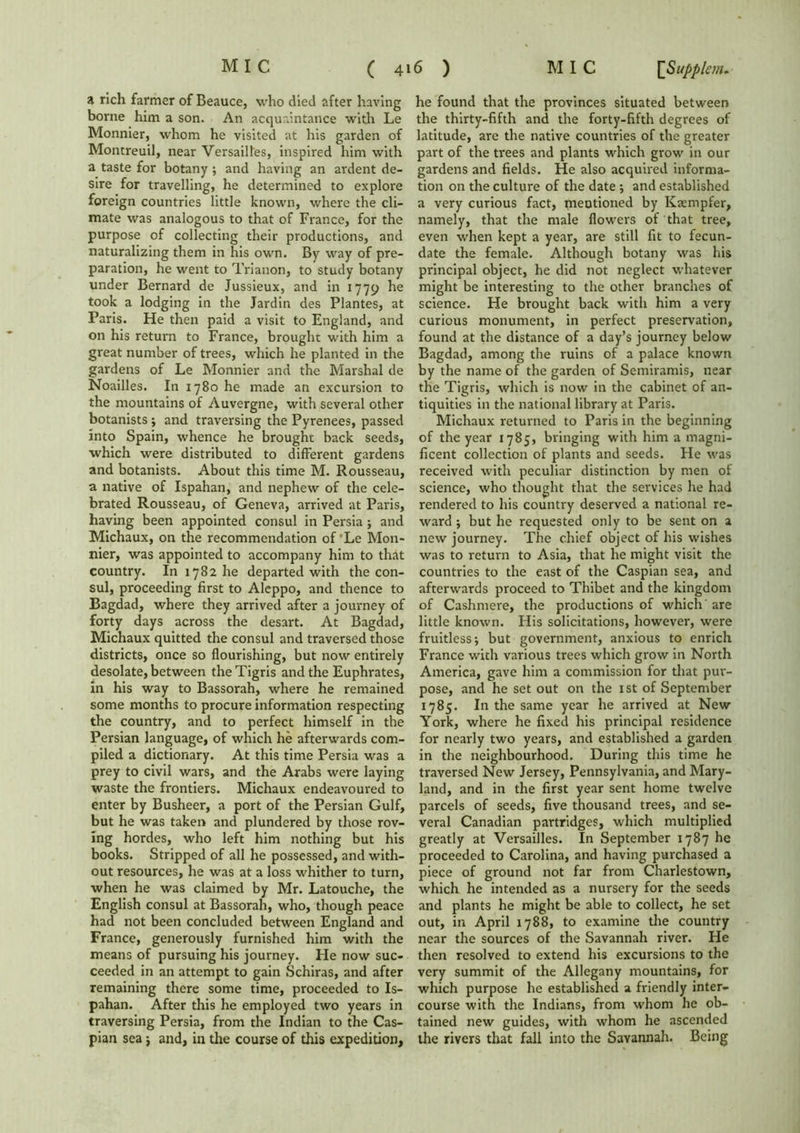 MIC ( 416 ) MIC [Supplem.

a rich farmer of Beauce, who died after having borne him a son. An acquaintance with Le Monnier, whom he visited at his garden of Montreuil, near Versailles, inspired him with a taste for botany; and having an ardent desire for travelling, he determined to explore foreign countries little known, where the climate was analogous to that of France, for the purpose of collecting their productions, and naturalizing them in his own. By way of preparation, he went to Trianon, to study botany under Bernard de Jussieux, and in 1779 he took a lodging in the Jardin des Plantes, at Paris. He then paid a visit to England, and on his return to France, brought with him a great number of trees, which he planted in the gardens of Le Monnier and the Marshal de Noailles. In 1780 he made an excursion to the mountains of Auvergne, with several other botanists; and traversing the Pyrenees, passed into Spain, whence he brought back seeds, which were distributed to different gardens and botanists. About this time M. Rousseau, a native of Ispahan, and nephew of the celebrated Rousseau, of Geneva, arrived at Paris, having been appointed consul in Persia; and Michaux, on the recommendation of Le Monnier, was appointed to accompany him to that country. In 1782 he departed with the consul, proceeding first to Aleppo, and thence to Bagdad, where they arrived after a journey of forty days across the desart. At Bagdad, Michaux quitted the consul and traversed those districts, once so flourishing, but now entirely desolate, between the Tigris and the Euphrates, in his way to Bassorah, where he remained some months to procure information respecting the country, and to perfect himself in the Persian language, of which he afterwards compiled a dictionary. At this time Persia was a prey to civil wars, and the Arabs were laying waste the frontiers. Michaux endeavoured to enter by Busheer, a port of the Persian Gulf, but he was taken and plundered by those roving hordes, who left him nothing but his books. Stripped of all he possessed, and without resources, he was at a loss whither to turn, when he was claimed by Mr. Latouche, the English consul at Bassorah, who, though peace had not been concluded between England and France, generously furnished him with the means of pursuing his journey. He now succeeded in an attempt to gain Schiras, and after remaining there some time, proceeded to Ispahan. After this he employed two years in traversing Persia, from the Indian to the Caspian sea; and, in the course of this expedition, he found that the provinces situated between the thirty-fifth and the forty-fifth degrees of latitude, are the native countries of the greater part of the trees and plants which grow in our gardens and fields. He also acquired information on the culture of the date; and established a very curious fact, mentioned by Kæmpfer, namely, that the male flowers of that tree, even when kept a year, are still fit to fecundate the female. Although botany was his principal object, he did not neglect whatever might be interesting to the other branches of science. He brought back with him a very curious monument, in perfect preservation, found at the distance of a day's journey below Bagdad, among the ruins of a palace known by the name of the garden of Semiramis, near the Tigris, which is now in the cabinet of antiquities in the national library at Paris. Michaux returned to Paris in the beginning of the year 1785, bringing with him a magnificent collection of plants and seeds. He was received with peculiar distinction by men of science, who thought that the services he had rendered to his country deserved a national reward; but he requested only to be sent on a new journey. The chief object of his wishes was to return to Asia, that he might visit the countries to the east of the Caspian sea, and afterwards proceed to Thibet and the kingdom of Cashmere, the productions of which are little known. His solicitations, however, were fruitless; but government, anxious to enrich France with various trees which grow in North America, gave him a commission for that purpose, and he set out on the 1st of September 1785. In the same year he arrived at New York, where he fixed his principal residence for nearly two years, and established a garden in the neighbourhood. During this time he traversed New Jersey, Pennsylvania, and Maryland, and in the first year sent home twelve parcels of seeds, five thousand trees, and several Canadian partridges, which multiplied greatly at Versailles. In September 1787 he proceeded to Carolina, and having purchased a piece of ground not far from Charlestown, which he intended as a nursery for the seeds and plants he might be able to collect, he set out, in April 1788, to examine the country near the sources of the Savannah river. He then resolved to extend his excursions to the very summit of the Allegany mountains, for which purpose he established a friendly intercourse with the Indians, from whom he obtained new guides, with whom he ascended the rivers that fall into the Savannah. Being